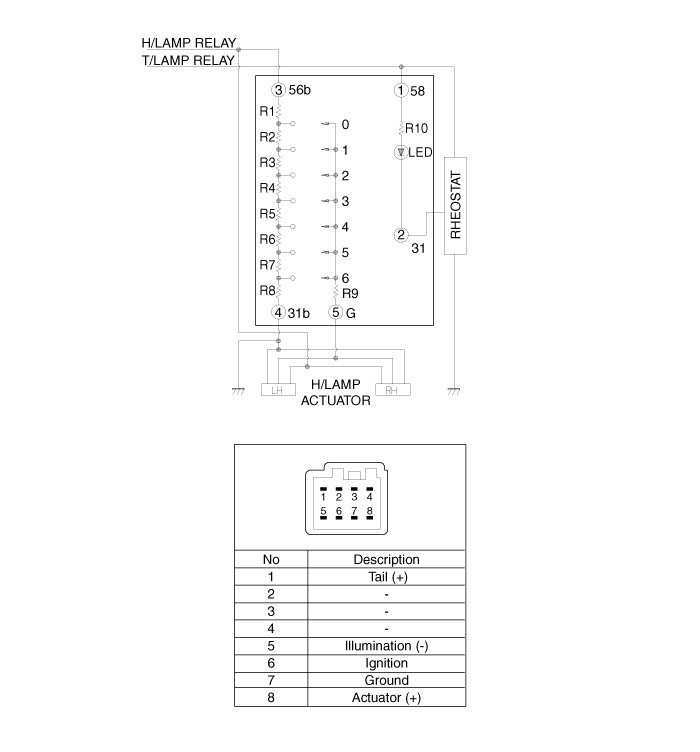 H/LAMP RELAY
T/LAMP RELAY

3 56b
1 58
R1
R2
R3
R4
R5
R6
R7
R8
0
1
2
3
4
5
6
R9
R10
LED
2
31
RHEOSTAT
4 31b
5 G

LH
H/LAMP ACTUATOR
RH

1 2 3 4
5 6 7 8

| No | Description |
|---|---|
| 1 | Tail (+) |
| 2 | - |
| 3 | - |
| 4 | - |
| 5 | Illumination (-) |
| 6 | Ignition |
| 7 | Ground |
| 8 | Actuator (+) |